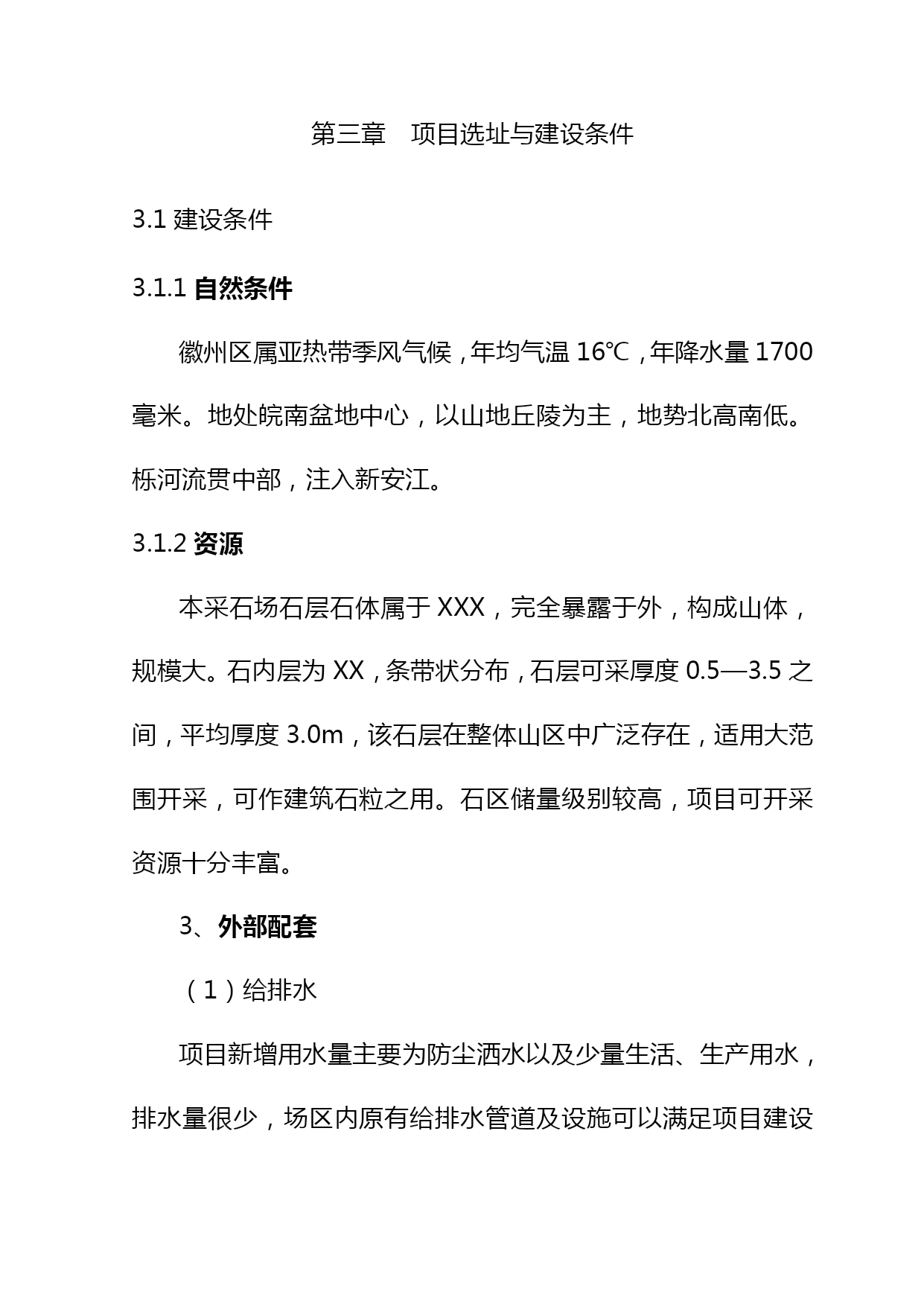 第三章　项目选址与建设条件

3.1 建设条件

3.1.1 自然条件

徽州区属亚热带季风气候，年均气温 16℃，年降水量 1700 毫米。地处皖南盆地中心，以山地丘陵为主，地势北高南低。栎河流贯中部，注入新安江。

3.1.2 资源

本采石场石层石体属于 XXX，完全暴露于外，构成山体，规模大。石内层为 XX，条带状分布，石层可采厚度 0.5—3.5 之间，平均厚度 3.0m，该石层在整体山区中广泛存在，适用大范围开采，可作建筑石粒之用。石区储量级别较高，项目可开采资源十分丰富。

3、外部配套

（1）给排水

项目新增用水量主要为防尘洒水以及少量生活、生产用水，排水量很少，场区内原有给排水管道及设施可以满足项目建设